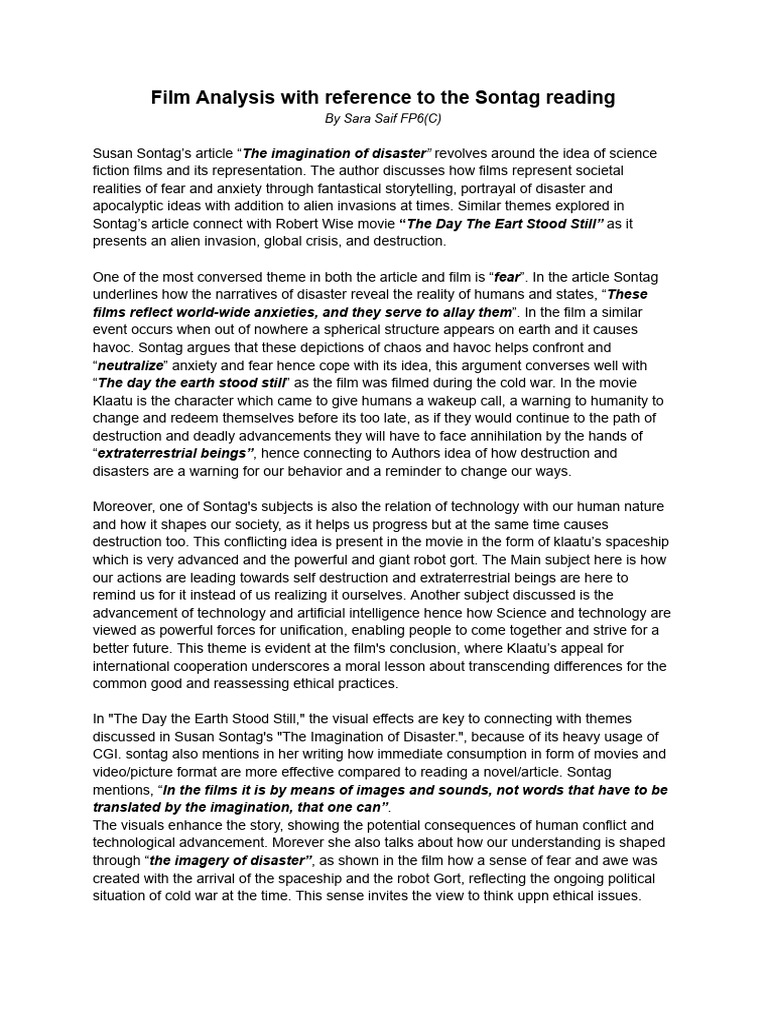 Film Analysis with reference to the Sontag reading

By Sara Saif FP6(C)

Susan Sontag's article "The imagination of disaster" revolves around the idea of science fiction films and its representation. The author discusses how films represent societal realities of fear and anxiety through fantastical storytelling, portrayal of disaster and apocalyptic ideas with addition to alien invasions at times. Similar themes explored in Sontag's article connect with Robert Wise movie "The Day The Eart Stood Still" as it presents an alien invasion, global crisis, and destruction.

One of the most conversed theme in both the article and film is "fear". In the article Sontag underlines how the narratives of disaster reveal the reality of humans and states, "These films reflect world-wide anxieties, and they serve to allay them". In the film a similar event occurs when out of nowhere a spherical structure appears on earth and it causes havoc. Sontag argues that these depictions of chaos and havoc helps confront and "neutralize" anxiety and fear hence cope with its idea, this argument converses well with "The day the earth stood still" as the film was filmed during the cold war. In the movie Klaatu is the character which came to give humans a wakeup call, a warning to humanity to change and redeem themselves before its too late, as if they would continue to the path of destruction and deadly advancements they will have to face annihilation by the hands of "extraterrestrial beings", hence connecting to Authors idea of how destruction and disasters are a warning for our behavior and a reminder to change our ways.

Moreover, one of Sontag's subjects is also the relation of technology with our human nature and how it shapes our society, as it helps us progress but at the same time causes destruction too. This conflicting idea is present in the movie in the form of klaatu's spaceship which is very advanced and the powerful and giant robot gort. The Main subject here is how our actions are leading towards self destruction and extraterrestrial beings are here to remind us for it instead of us realizing it ourselves. Another subject discussed is the advancement of technology and artificial intelligence hence how Science and technology are viewed as powerful forces for unification, enabling people to come together and strive for a better future. This theme is evident at the film's conclusion, where Klaatu's appeal for international cooperation underscores a moral lesson about transcending differences for the common good and reassessing ethical practices.

In "The Day the Earth Stood Still," the visual effects are key to connecting with themes discussed in Susan Sontag's "The Imagination of Disaster.", because of its heavy usage of CGI. sontag also mentions in her writing how immediate consumption in form of movies and video/picture format are more effective compared to reading a novel/article. Sontag mentions, "In the films it is by means of images and sounds, not words that have to be translated by the imagination, that one can".
The visuals enhance the story, showing the potential consequences of human conflict and technological advancement. Morever she also talks about how our understanding is shaped through "the imagery of disaster", as shown in the film how a sense of fear and awe was created with the arrival of the spaceship and the robot Gort, reflecting the ongoing political situation of cold war at the time. This sense invites the view to think uppn ethical issues.